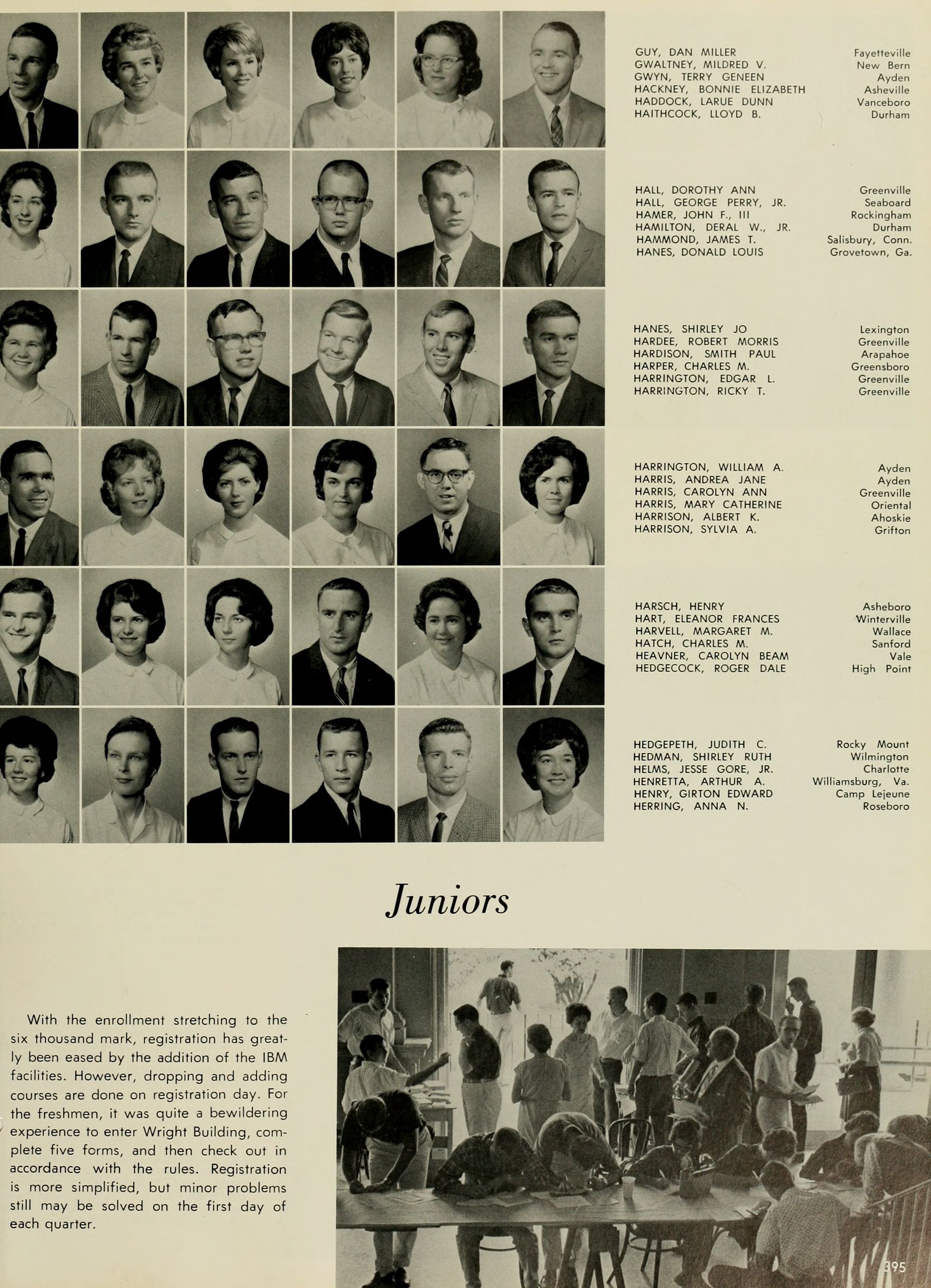 GUY, DAN MILLER Fayetteville
GWALTNEY, MILDRED V. New Bern
GWYN, TERRY GENEEN Ayden
HACKNEY, BONNIE ELIZABETH Asheville
HADDOCK, LARUE DUNN Vanceboro
HAITHCOCK, LLOYD B. Durham

HALL, DOROTHY ANN Greenville
HALL, GEORGE PERRY, JR. Seaboard
HAMER, JOHN F., III Rockingham
HAMILTON, DERAL W., JR. Durham
HAMMOND, JAMES T. Salisbury, Conn.
HANES, DONALD LOUIS Grovetown, Ga.

HANES, SHIRLEY JO Lexington
HARDEE, ROBERT MORRIS Greenville
HARDISON, SMITH PAUL Arapahoe
HARPER, CHARLES M. Greensboro
HARRINGTON, EDGAR L. Greenville
HARRINGTON, RICKY T. Greenville

HARRINGTON, WILLIAM A. Ayden
HARRIS, ANDREA JANE Ayden
HARRIS, CAROLYN ANN Greenville
HARRIS, MARY CATHERINE Oriental
HARRISON, ALBERT K. Ahoskie
HARRISON, SYLVIA A. Grifton

HARSCH, HENRY Asheboro
HART, ELEANOR FRANCES Winterville
HARVELL, MARGARET M. Wallace
HATCH, CHARLES M. Sanford
HEAVNER, CAROLYN BEAM Vale
HEDGECOCK, ROGER DALE High Point

HEDGEPETH, JUDITH C. Rocky Mount
HEDMAN, SHIRLEY RUTH Wilmington
HELMS, JESSE GORE, JR. Charlotte
HENRETTA, ARTHUR A. Williamsburg, Va.
HENRY, GIRTON EDWARD Camp Lejeune
HERRING, ANNA N. Roseboro

Juniors

With the enrollment stretching to the six thousand mark, registration has greatly been eased by the addition of the IBM facilities. However, dropping and adding courses are done on registration day. For the freshmen, it was quite a bewildering experience to enter Wright Building, complete five forms, and then check out in accordance with the rules. Registration is more simplified, but minor problems still may be solved on the first day of each quarter.

395